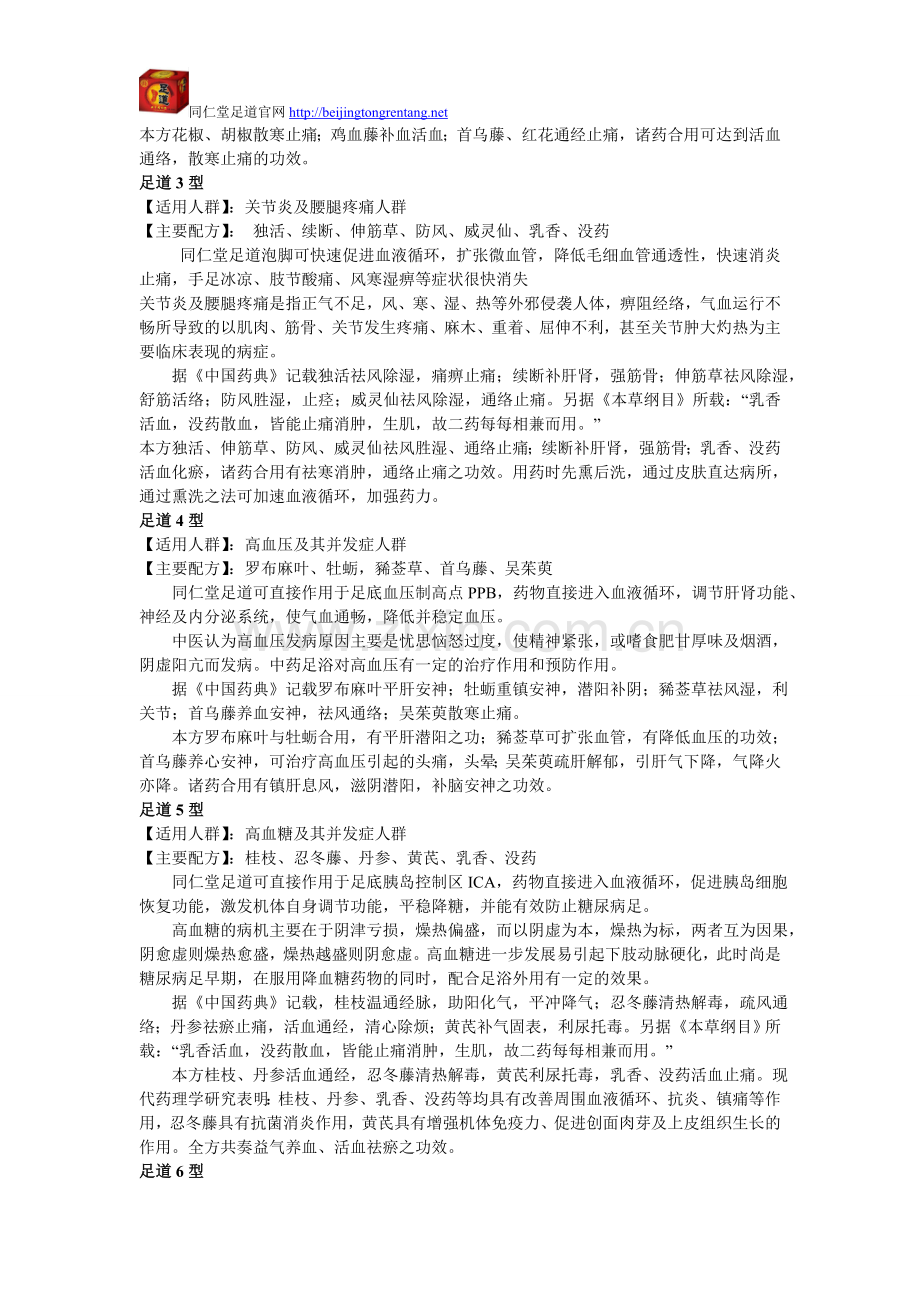 足道

同仁堂足道官网 http://beijingtongrentang.net

本方花椒、胡椒散寒止痛；鸡血藤补血活血；首乌藤、红花通经止痛，诸药合用可达到活血通络，散寒止痛的功效。

足道 3 型

【适用人群】：关节炎及腰腿疼痛人群

【主要配方】： 独活、续断、伸筋草、防风、威灵仙、乳香、没药

同仁堂足道泡脚可快速促进血液循环，扩张微血管，降低毛细血管通透性，快速消炎止痛，手足冰凉、肢节酸痛、风寒湿痹等症状很快消失

关节炎及腰腿疼痛是指正气不足，风、寒、湿、热等外邪侵袭人体，痹阻经络，气血运行不畅所导致的以肌肉、筋骨、关节发生疼痛、麻木、重着、屈伸不利，甚至关节肿大灼热为主要临床表现的病症。

据《中国药典》记载独活祛风除湿，痛痹止痛；续断补肝肾，强筋骨；伸筋草祛风除湿，舒筋活络；防风胜湿，止痉；威灵仙祛风除湿，通络止痛。另据《本草纲目》所载：“乳香活血，没药散血，皆能止痛消肿，生肌，故二药每每相兼而用。”

本方独活、伸筋草、防风、威灵仙祛风胜湿、通络止痛；续断补肝肾，强筋骨；乳香、没药活血化瘀，诸药合用有祛寒消肿，通络止痛之功效。用药时先熏后洗，通过皮肤直达病所，通过熏洗之法可加速血液循环，加强药力。

足道 4 型

【适用人群】：高血压及其并发症人群

【主要配方】：罗布麻叶、牡蛎，豨莶草、首乌藤、吴茱萸

同仁堂足道可直接作用于足底血压制高点 PPB，药物直接进入血液循环，调节肝肾功能、神经及内分泌系统，使气血通畅，降低并稳定血压。

中医认为高血压发病原因主要是忧思恼怒过度，使精神紧张，或嗜食肥甘厚味及烟酒，阴虚阳亢而发病。中药足浴对高血压有一定的治疗作用和预防作用。

据《中国药典》记载罗布麻叶平肝安神；牡蛎重镇安神，潜阳补阴；豨莶草祛风湿，利关节；首乌藤养血安神，祛风通络；吴茱萸散寒止痛。

本方罗布麻叶与牡蛎合用，有平肝潜阳之功；豨莶草可扩张血管，有降低血压的功效；首乌藤养心安神，可治疗高血压引起的头痛，头晕；吴茱萸疏肝解郁，引肝气下降，气降火亦降。诸药合用有镇肝息风，滋阴潜阳，补脑安神之功效。

足道 5 型

【适用人群】：高血糖及其并发症人群

【主要配方】：桂枝、忍冬藤、丹参、黄芪、乳香、没药

同仁堂足道可直接作用于足底胰岛控制区 ICA，药物直接进入血液循环，促进胰岛细胞恢复功能，激发机体自身调节功能，平稳降糖，并能有效防止糖尿病足。

高血糖的病机主要在于阴津亏损，燥热偏盛，而以阴虚为本，燥热为标，两者互为因果，阴愈虚则燥热愈盛，燥热越盛则阴愈虚。高血糖进一步发展易引起下肢动脉硬化，此时尚是糖尿病足早期，在服用降血糖药物的同时，配合足浴外用有一定的效果。

据《中国药典》记载，桂枝温通经脉，助阳化气，平冲降气；忍冬藤清热解毒，疏风通络；丹参祛瘀止痛，活血通经，清心除烦；黄芪补气固表，利尿托毒。另据《本草纲目》所载：“乳香活血，没药散血，皆能止痛消肿，生肌，故二药每每相兼而用。”

本方桂枝、丹参活血通经，忍冬藤清热解毒，黄芪利尿托毒，乳香、没药活血止痛。现代药理学研究表明：桂枝、丹参、乳香、没药等均具有改善周围血液循环、抗炎、镇痛等作用，忍冬藤具有抗菌消炎作用，黄芪具有增强机体免疫力、促进创面肉芽及上皮组织生长的作用。全方共奏益气养血、活血祛瘀之功效。

足道 6 型